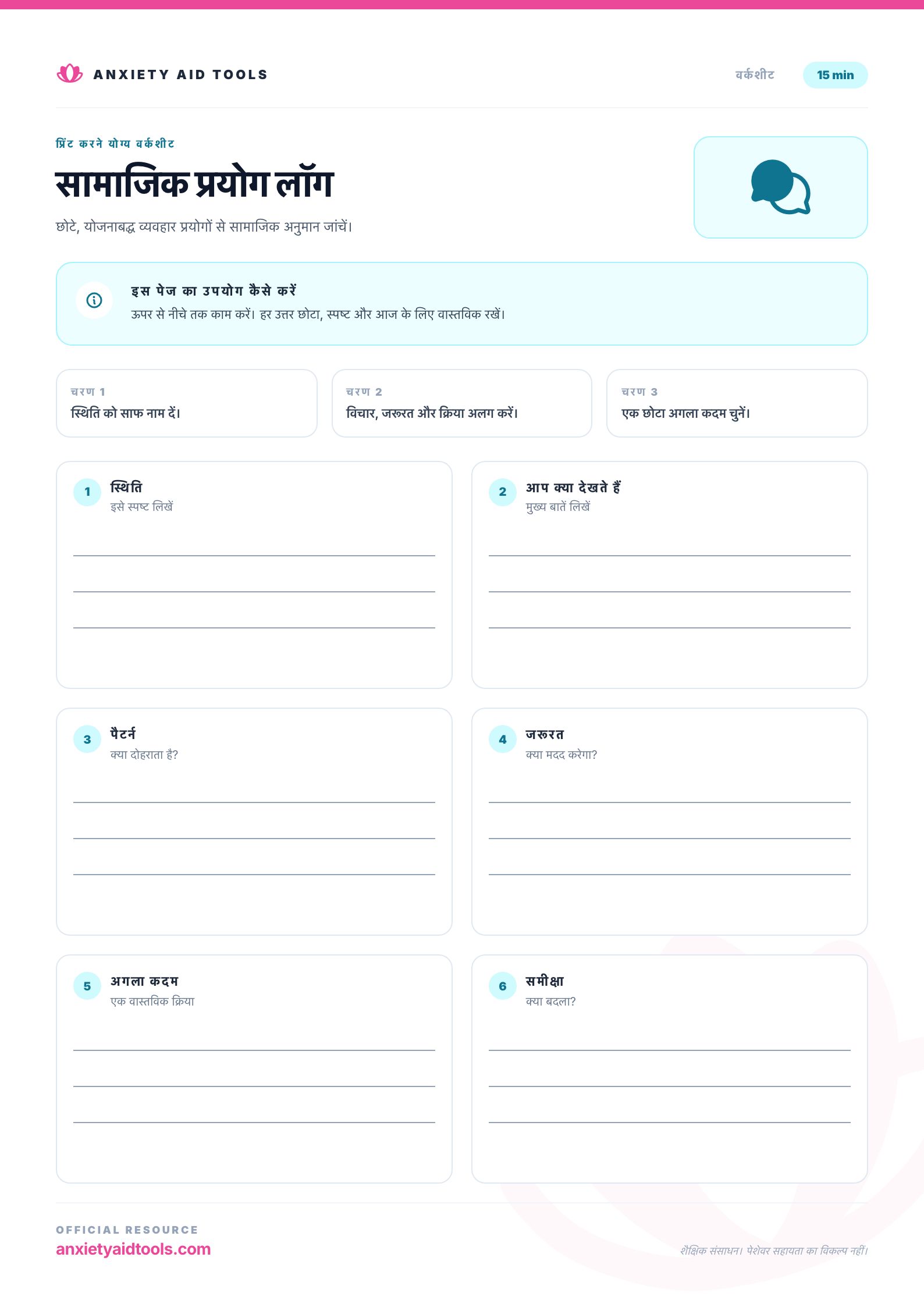 ANXIETY AID TOOLS

वर्कशीट

15 min

प्रिंट करने योग्य वर्कशीट

सामाजिक प्रयोग लॉग

छोटे, योजनाबद्ध व्यवहार प्रयोगों से सामाजिक अनुमान जांचें।

इस पेज का उपयोग कैसे करें

ऊपर से नीचे तक काम करें। हर उत्तर छोटा, स्पष्ट और आज के लिए वास्तविक रखें।

चरण 1
स्थिति को साफ नाम दें।

चरण 2
विचार, जरूरत और क्रिया अलग करें।

चरण 3
एक छोटा अगला कदम चुनें।

1 स्थिति
इसे स्पष्ट लिखें

2 आप क्या देखते हैं
मुख्य बातें लिखें

3 पैटर्न
क्या दोहराता है?

4 जरूरत
क्या मदद करेगा?

5 अगला कदम
एक वास्तविक क्रिया

6 समीक्षा
क्या बदला?

OFFICIAL RESOURCE
anxietyaidtools.com

शैक्षिक संसाधन। पेशेवर सहायता का विकल्प नहीं।